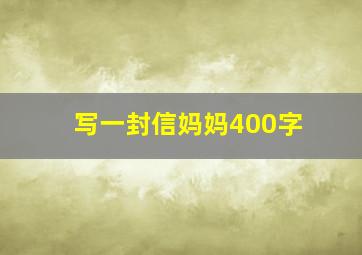 写一封信妈妈400字